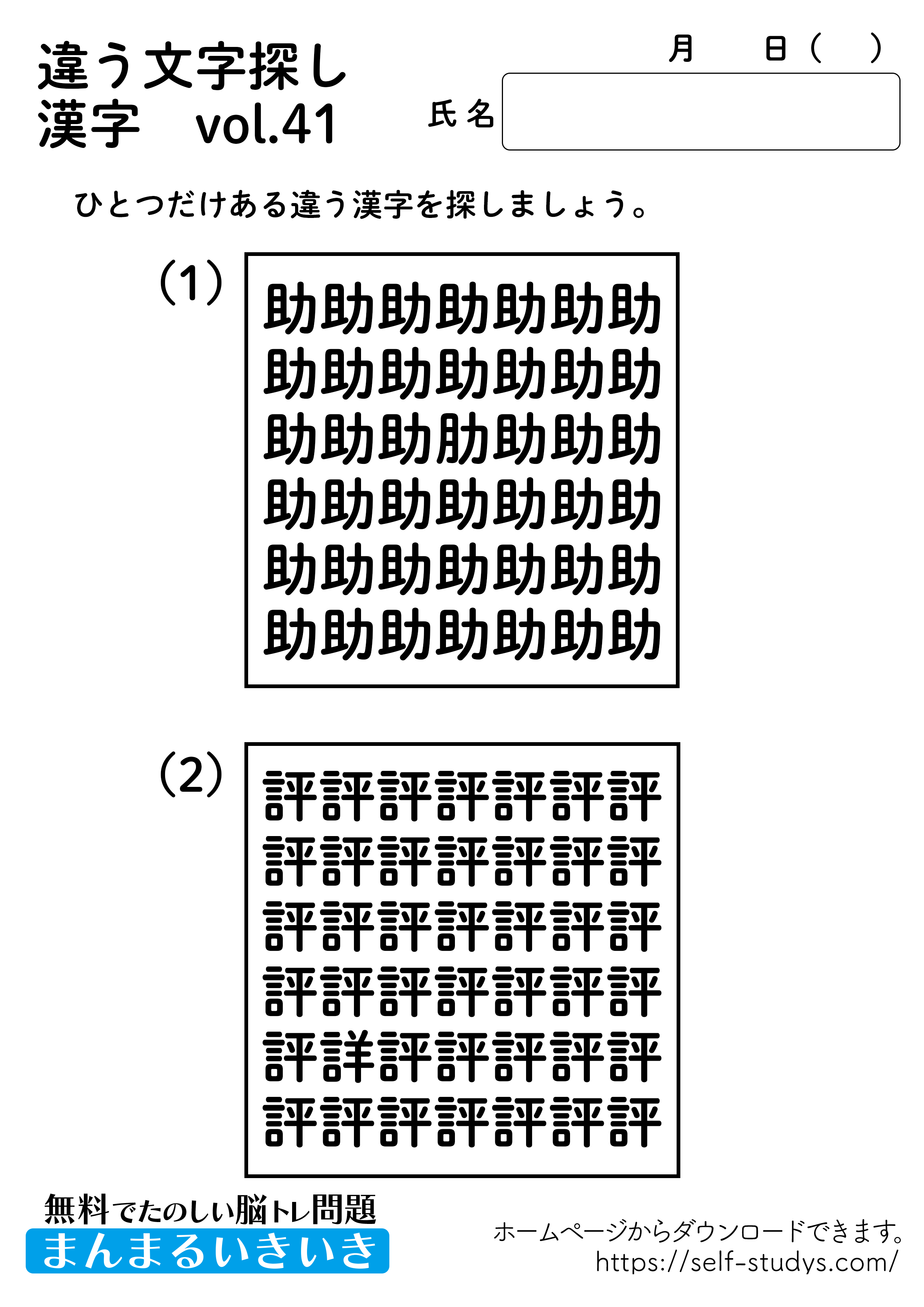 違う文字探し
漢字　vol.41

月　日（　）

氏名

ひとつだけある違う漢字を探しましょう。

(1)
助助助助助助助
助助助助助助助
助助助肋助助助
助助助助助助助
助助助助助助助
助助助助助助助

(2)
評評評評評評評
評評評評評評評
評評評評評評評
評評評評評評評
評詳評評評評評
評評評評評評評

無料でたのしい脳トレ問題
まんまるいきいき

ホームページからダウンロードできます。
https://self-studys.com/